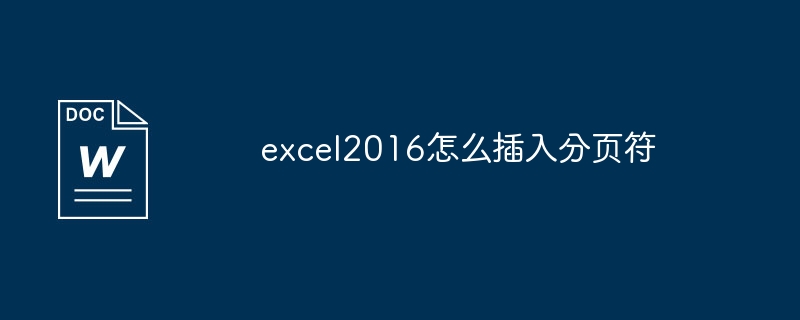 DOC
W

excel2016怎么插入分页符